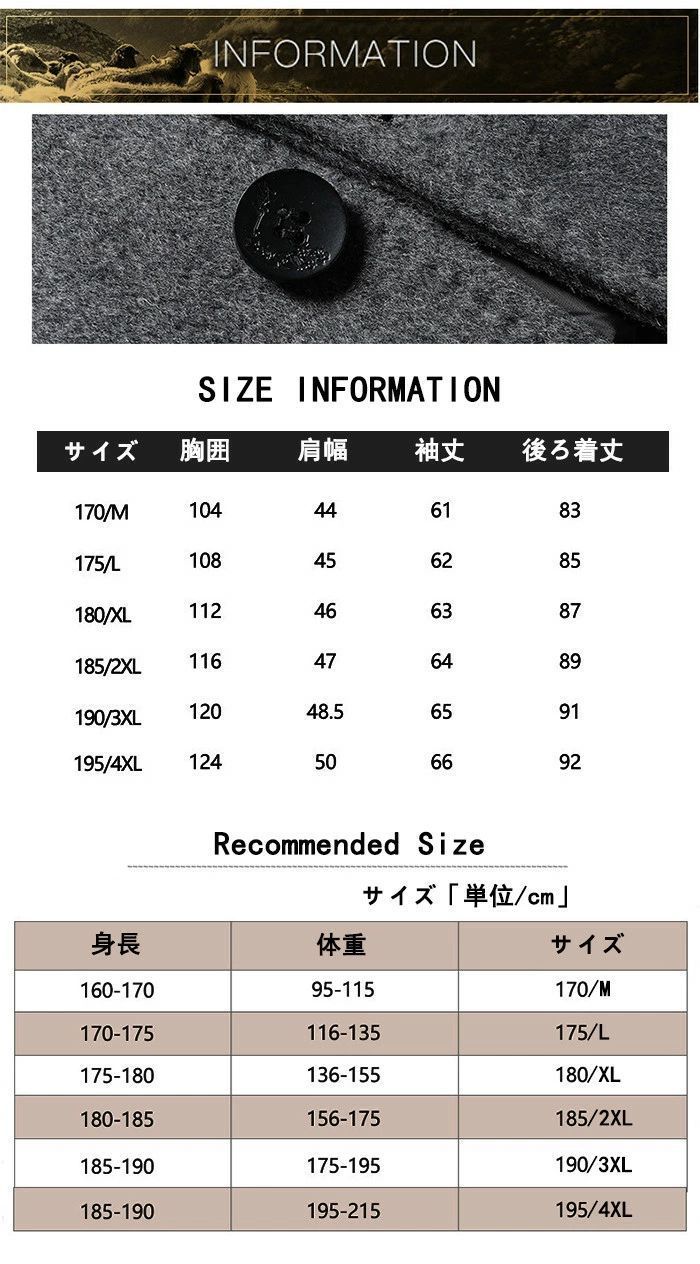 INFORMATION

SIZE INFORMATION

| サイズ | 胸囲 | 肩幅 | 袖丈 | 後ろ着丈 |
|---|---|---|---|---|
| 170/M | 104 | 44 | 61 | 83 |
| 175/L | 108 | 45 | 62 | 85 |
| 180/XL | 112 | 46 | 63 | 87 |
| 185/2XL | 116 | 47 | 64 | 89 |
| 190/3XL | 120 | 48.5 | 65 | 91 |
| 195/4XL | 124 | 50 | 66 | 92 |

Recommended Size

サイズ「単位/cm」

| 身長 | 体重 | サイズ |
|---|---|---|
| 160-170 | 95-115 | 170/M |
| 170-175 | 116-135 | 175/L |
| 175-180 | 136-155 | 180/XL |
| 180-185 | 156-175 | 185/2XL |
| 185-190 | 175-195 | 190/3XL |
| 185-190 | 195-215 | 195/4XL |